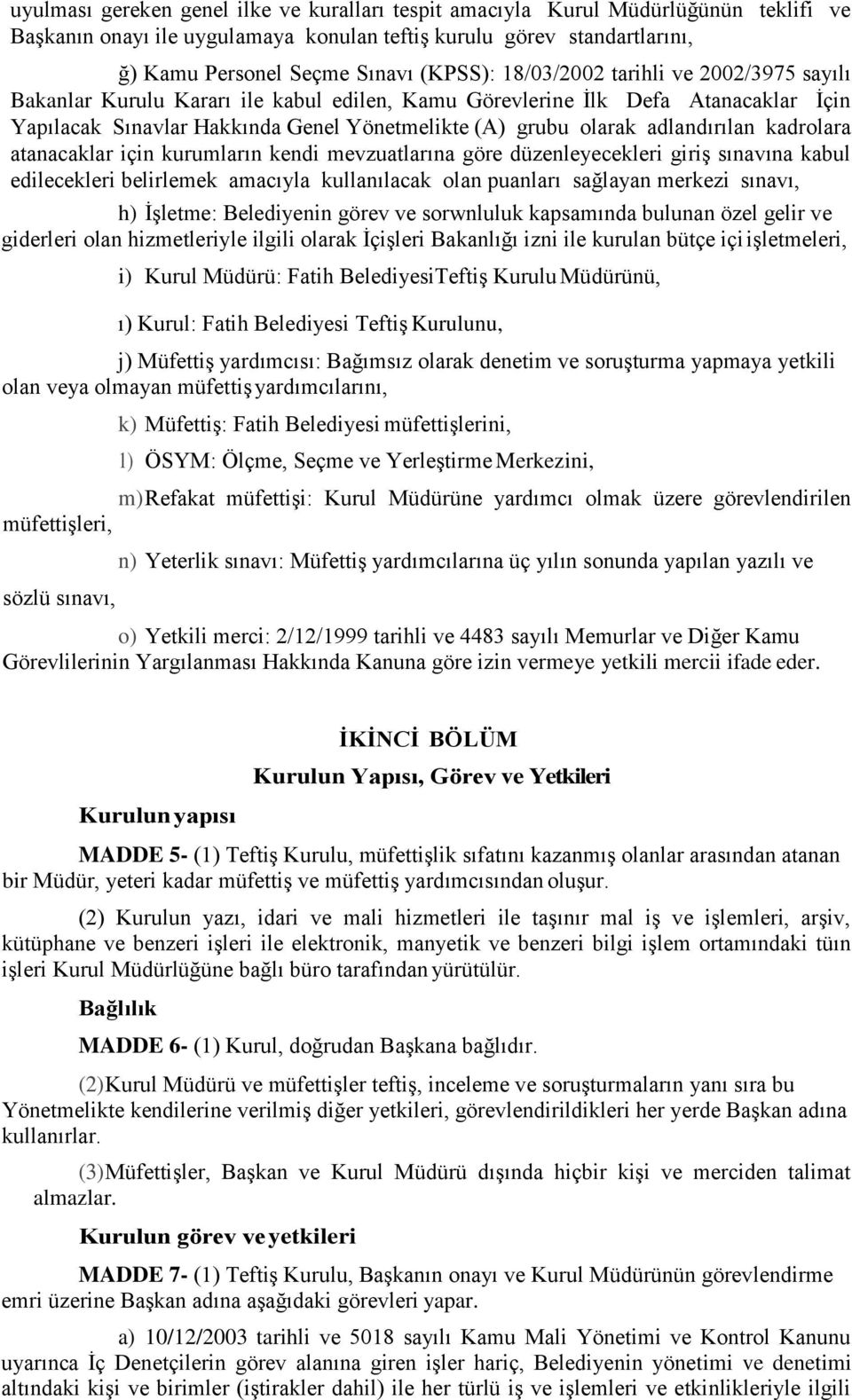 uyulması gereken genel ilke ve kuralları tespit amacıyla Kurul Müdürlüğünün teklifi ve Başkanın onayı ile uygulamaya konulan teftiş kurulu görev standartlarını,

ğ) Kamu Personel Seçme Sınavı (KPSS): 18/03/2002 tarihli ve 2002/3975 sayılı Bakanlar Kurulu Kararı ile kabul edilen, Kamu Görevlerine İlk Defa Atanacaklar İçin Yapılacak Sınavlar Hakkında Genel Yönetmelikte (A) grubu olarak adlandırılan kadrolara atanacaklar için kurumların kendi mevzuatlarına göre düzenleyecekleri giriş sınavına kabul edilecekleri belirlemek amacıyla kullanılacak olan puanları sağlayan merkezi sınavı,

h) İşletme: Belediyenin görev ve sorwnluluk kapsamında bulunan özel gelir ve giderleri olan hizmetleriyle ilgili olarak İçişleri Bakanlığı izni ile kurulan bütçe içi işletmeleri,

i) Kurul Müdürü: Fatih BelediyesiTeftiş Kurulu Müdürünü,

ı) Kurul: Fatih Belediyesi Teftiş Kurulunu,

j) Müfettiş yardımcısı: Bağımsız olarak denetim ve soruşturma yapmaya yetkili olan veya olmayan müfettiş yardımcılarını,

k) Müfettiş: Fatih Belediyesi müfettişlerini,

l) ÖSYM: Ölçme, Seçme ve Yerleştirme Merkezini,

m)Refakat müfettişi: Kurul Müdürüne yardımcı olmak üzere görevlendirilen müfettişleri,

n) Yeterlik sınavı: Müfettiş yardımcılarına üç yılın sonunda yapılan yazılı ve sözlü sınavı,

o) Yetkili merci: 2/12/1999 tarihli ve 4483 sayılı Memurlar ve Diğer Kamu Görevlilerinin Yargılanması Hakkında Kanuna göre izin vermeye yetkili mercii ifade eder.

İKİNCİ BÖLÜM
Kurulun Yapısı, Görev ve Yetkileri

Kurulun yapısı

MADDE 5- (1) Teftiş Kurulu, müfettişlik sıfatını kazanmış olanlar arasından atanan bir Müdür, yeteri kadar müfettiş ve müfettiş yardımcısından oluşur.

(2) Kurulun yazı, idari ve mali hizmetleri ile taşınır mal iş ve işlemleri, arşiv, kütüphane ve benzeri işleri ile elektronik, manyetik ve benzeri bilgi işlem ortamındaki tüın işleri Kurul Müdürlüğüne bağlı büro tarafından yürütülür.

Bağlılık

MADDE 6- (1) Kurul, doğrudan Başkana bağlıdır.

(2)Kurul Müdürü ve müfettişler teftiş, inceleme ve soruşturmaların yanı sıra bu Yönetmelikte kendilerine verilmiş diğer yetkileri, görevlendirildikleri her yerde Başkan adına kullanırlar.

(3)Müfettişler, Başkan ve Kurul Müdürü dışında hiçbir kişi ve merciden talimat almazlar.

Kurulun görev ve yetkileri

MADDE 7- (1) Teftiş Kurulu, Başkanın onayı ve Kurul Müdürünün görevlendirme emri üzerine Başkan adına aşağıdaki görevleri yapar.

a) 10/12/2003 tarihli ve 5018 sayılı Kamu Mali Yönetimi ve Kontrol Kanunu uyarınca İç Denetçilerin görev alanına giren işler hariç, Belediyenin yönetimi ve denetimi altındaki kişi ve birimler (iştirakler dahil) ile her türlü iş ve işlemleri ve etkinlikleriyle ilgili